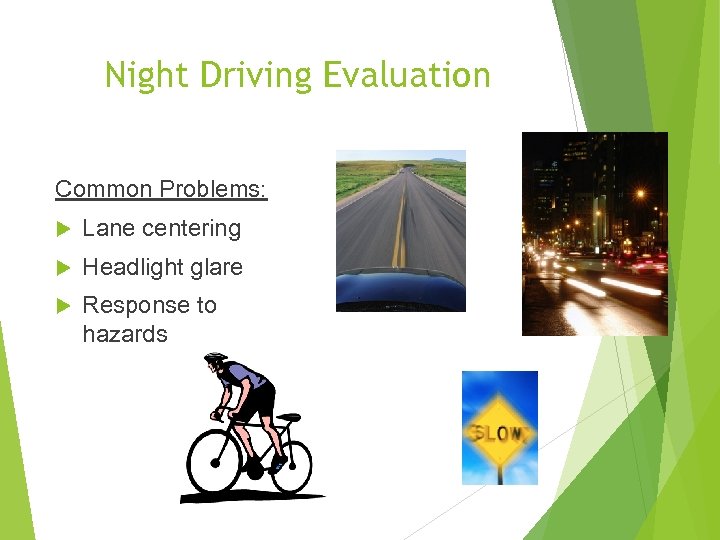 Night Driving Evaluation

Common Problems:

Lane centering

Headlight glare

Response to hazards

SLOW